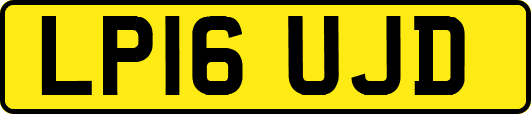 LP16 UJD